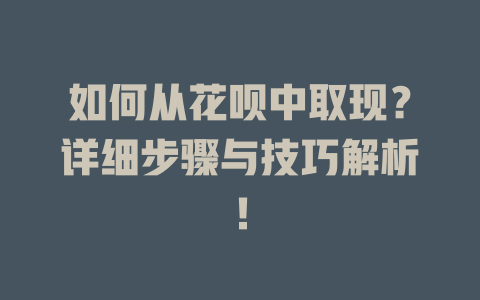 如何从花呗中取现？详细步骤与技巧解析！